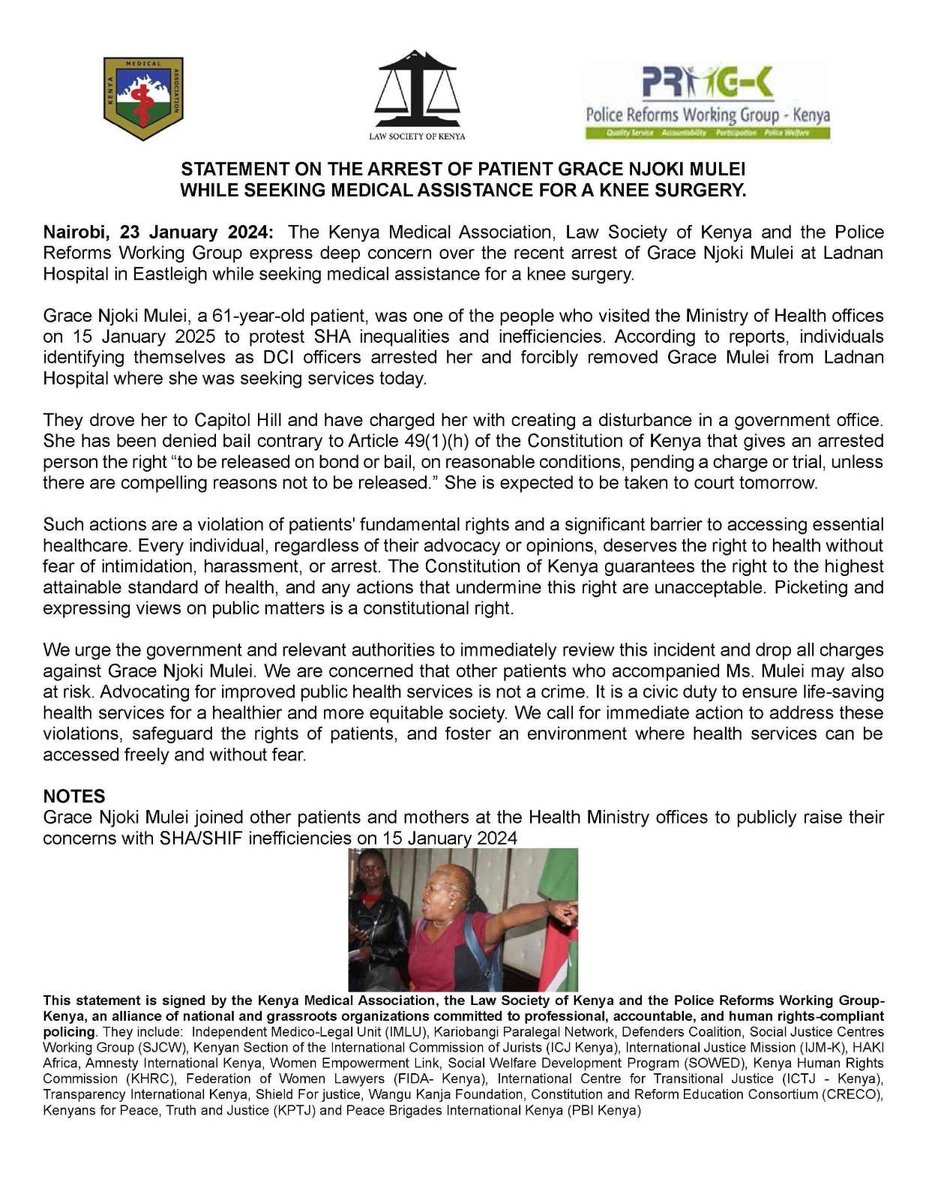 KENYA MEDICAL ASSOCIATION

LAW SOCIETY OF KENYA

PRWG-K
Police Reforms Working Group - Kenya
Quality Service Accountability Participation Police Welfare

STATEMENT ON THE ARREST OF PATIENT GRACE NJOKI MULEI WHILE SEEKING MEDICAL ASSISTANCE FOR A KNEE SURGERY.

Nairobi, 23 January 2024: The Kenya Medical Association, Law Society of Kenya and the Police Reforms Working Group express deep concern over the recent arrest of Grace Njoki Mulei at Ladnan Hospital in Eastleigh while seeking medical assistance for a knee surgery.

Grace Njoki Mulei, a 61-year-old patient, was one of the people who visited the Ministry of Health offices on 15 January 2025 to protest SHA inequalities and inefficiencies. According to reports, individuals identifying themselves as DCI officers arrested her and forcibly removed Grace Mulei from Ladnan Hospital where she was seeking services today.

They drove her to Capitol Hill and have charged her with creating a disturbance in a government office. She has been denied bail contrary to Article 49(1)(h) of the Constitution of Kenya that gives an arrested person the right "to be released on bond or bail, on reasonable conditions, pending a charge or trial, unless there are compelling reasons not to be released." She is expected to be taken to court tomorrow.

Such actions are a violation of patients' fundamental rights and a significant barrier to accessing essential healthcare. Every individual, regardless of their advocacy or opinions, deserves the right to health without fear of intimidation, harassment, or arrest. The Constitution of Kenya guarantees the right to the highest attainable standard of health, and any actions that undermine this right are unacceptable. Picketing and expressing views on public matters is a constitutional right.

We urge the government and relevant authorities to immediately review this incident and drop all charges against Grace Njoki Mulei. We are concerned that other patients who accompanied Ms. Mulei may also at risk. Advocating for improved public health services is not a crime. It is a civic duty to ensure life-saving health services for a healthier and more equitable society. We call for immediate action to address these violations, safeguard the rights of patients, and foster an environment where health services can be accessed freely and without fear.

NOTES
Grace Njoki Mulei joined other patients and mothers at the Health Ministry offices to publicly raise their concerns with SHA/SHIF inefficiencies on 15 January 2024

This statement is signed by the Kenya Medical Association, the Law Society of Kenya and the Police Reforms Working Group-Kenya, an alliance of national and grassroots organizations committed to professional, accountable, and human rights-compliant policing. They include: Independent Medico-Legal Unit (IMLU), Kariobangi Paralegal Network, Defenders Coalition, Social Justice Centres Working Group (SJCW), Kenyan Section of the International Commission of Jurists (ICJ Kenya), International Justice Mission (IJM-K), HAKI Africa, Amnesty International Kenya, Women Empowerment Link, Social Welfare Development Program (SOWED), Kenya Human Rights Commission (KHRC), Federation of Women Lawyers (FIDA- Kenya), International Centre for Transitional Justice (ICTJ - Kenya), Transparency International Kenya, Shield For justice, Wangu Kanja Foundation, Constitution and Reform Education Consortium (CRECO), Kenyans for Peace, Truth and Justice (KPTJ) and Peace Brigades International Kenya (PBI Kenya)